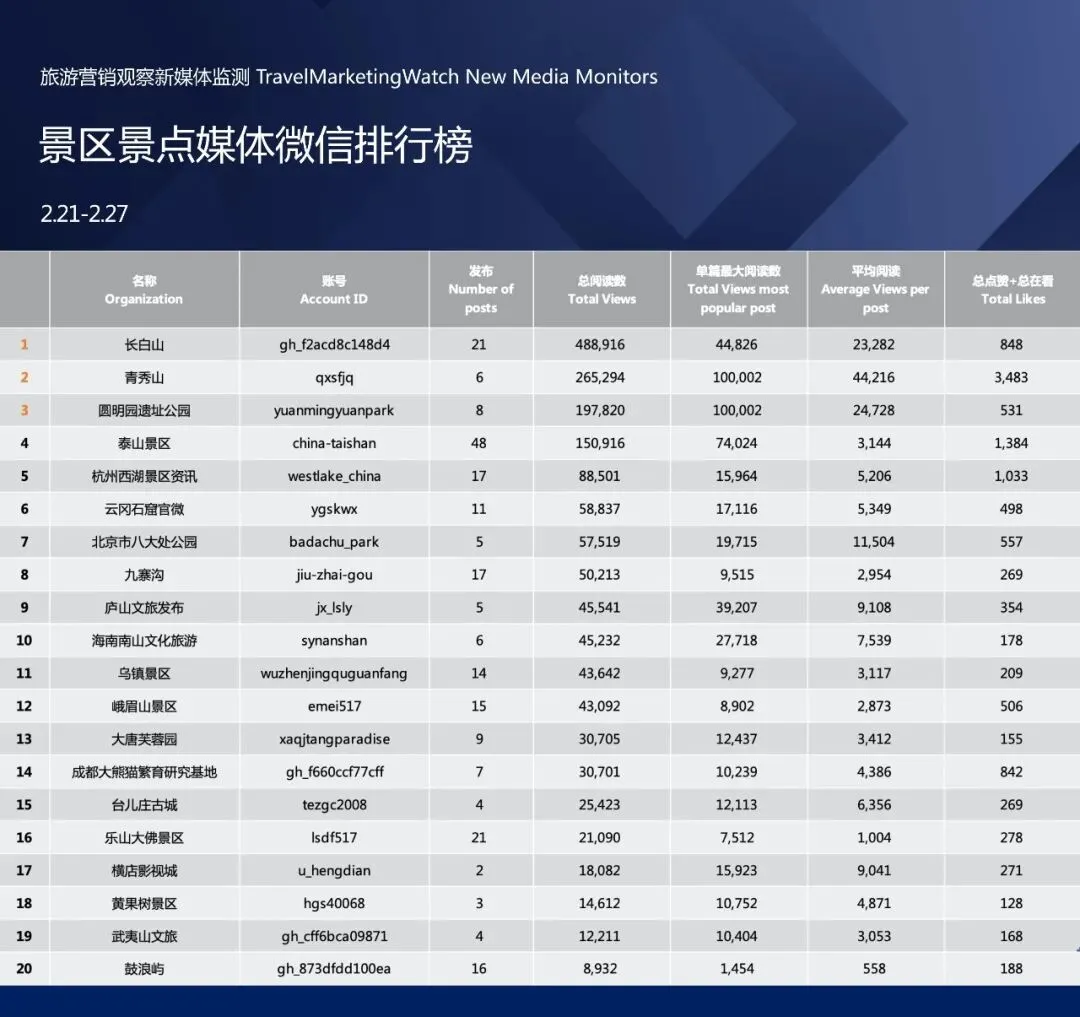 旅游营销观察新媒体监测 TravelMarketingWatch New Media Monitors

景区景点媒体微信排行榜

2.21-2.27

|  | 名称 Organization | 账号 Account ID | 发布 Number of posts | 总阅读数 Total Views | 单篇最大阅读数 Total Views most popular post | 平均阅读 Average Views per post | 总点赞+总在看 Total Likes |
|---|---|---|---|---|---|---|---|
| 1 | 长白山 | gh_f2acd8c148d4 | 21 | 488,916 | 44,826 | 23,282 | 848 |
| 2 | 青秀山 | qxsfjq | 6 | 265,294 | 100,002 | 44,216 | 3,483 |
| 3 | 圆明园遗址公园 | yuanmingyuanpark | 8 | 197,820 | 100,002 | 24,728 | 531 |
| 4 | 泰山景区 | china-taishan | 48 | 150,916 | 74,024 | 3,144 | 1,384 |
| 5 | 杭州西湖景区资讯 | westlake_china | 17 | 88,501 | 15,964 | 5,206 | 1,033 |
| 6 | 云冈石窟官微 | ygskwx | 11 | 58,837 | 17,116 | 5,349 | 498 |
| 7 | 北京市八大处公园 | badachu_park | 5 | 57,519 | 19,715 | 11,504 | 557 |
| 8 | 九寨沟 | jiu-zhai-gou | 17 | 50,213 | 9,515 | 2,954 | 269 |
| 9 | 庐山文旅发布 | jx_lsly | 5 | 45,541 | 39,207 | 9,108 | 354 |
| 10 | 海南南山文化旅游 | synanshan | 6 | 45,232 | 27,718 | 7,539 | 178 |
| 11 | 乌镇景区 | wuzhenjingquguanfang | 14 | 43,642 | 9,277 | 3,117 | 209 |
| 12 | 峨眉山景区 | emei517 | 15 | 43,092 | 8,902 | 2,873 | 506 |
| 13 | 大唐芙蓉园 | xaqjtangparadise | 9 | 30,705 | 12,437 | 3,412 | 155 |
| 14 | 成都大熊猫繁育研究基地 | gh_f660ccf77cff | 7 | 30,701 | 10,239 | 4,386 | 842 |
| 15 | 台儿庄古城 | tezgc2008 | 4 | 25,423 | 12,113 | 6,356 | 269 |
| 16 | 乐山大佛景区 | lsdf517 | 21 | 21,090 | 7,512 | 1,004 | 278 |
| 17 | 横店影视城 | u_hengdian | 2 | 18,082 | 15,923 | 9,041 | 271 |
| 18 | 黄果树景区 | hgs40068 | 3 | 14,612 | 10,752 | 4,871 | 128 |
| 19 | 武夷山文旅 | gh_cff6bca09871 | 4 | 12,211 | 10,404 | 3,053 | 168 |
| 20 | 鼓浪屿 | gh_873dfdd100ea | 16 | 8,932 | 1,454 | 558 | 188 |